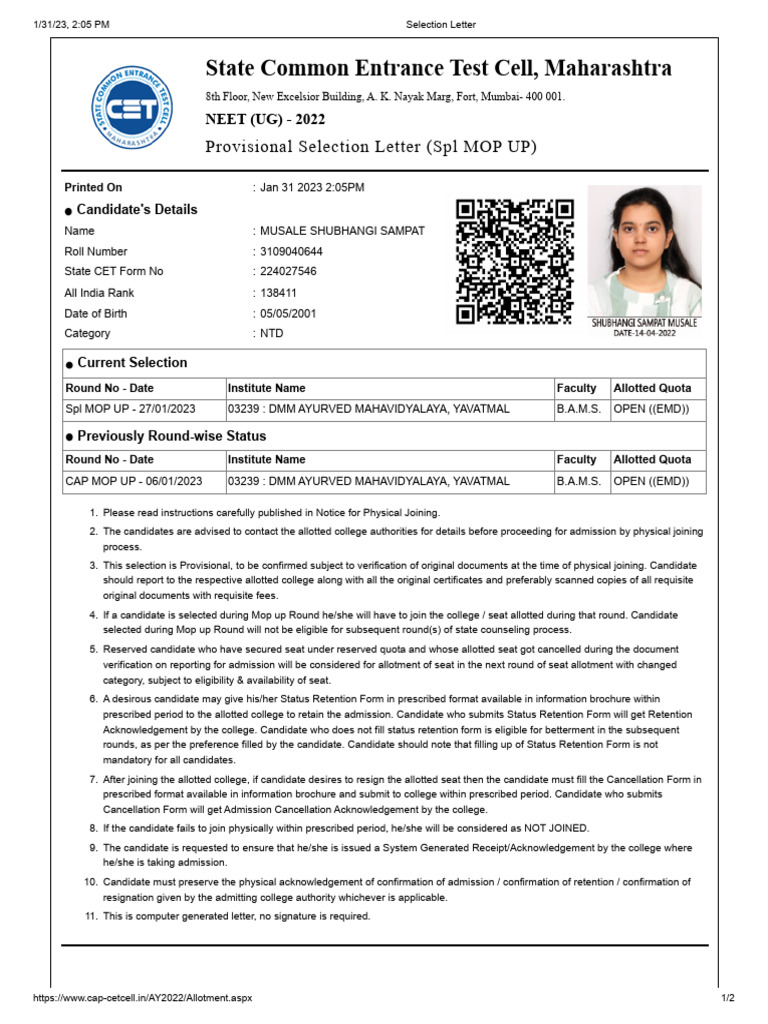 1/31/23, 2:05 PM Selection Letter

STATE COMMON ENTRANCE TEST CELL MAHARASHTRA CET

State Common Entrance Test Cell, Maharashtra

8th Floor, New Excelsior Building, A. K. Nayak Marg, Fort, Mumbai- 400 001.

NEET (UG) - 2022

Provisional Selection Letter (Spl MOP UP)

Printed On : Jan 31 2023 2:05PM

● Candidate's Details

Name : MUSALE SHUBHANGI SAMPAT

Roll Number : 3109040644

State CET Form No : 224027546

All India Rank : 138411

Date of Birth : 05/05/2001

Category : NTD

SHUBHANGI SAMPAT MUSALE
DATE-14-04-2022

● Current Selection

| Round No - Date | Institute Name | Faculty | Allotted Quota |
|---|---|---|---|
| Spl MOP UP - 27/01/2023 | 03239 : DMM AYURVED MAHAVIDYALAYA, YAVATMAL | B.A.M.S. | OPEN ((EMD)) |

● Previously Round-wise Status

| Round No - Date | Institute Name | Faculty | Allotted Quota |
|---|---|---|---|
| CAP MOP UP - 06/01/2023 | 03239 : DMM AYURVED MAHAVIDYALAYA, YAVATMAL | B.A.M.S. | OPEN ((EMD)) |

1. Please read instructions carefully published in Notice for Physical Joining.
2. The candidates are advised to contact the allotted college authorities for details before proceeding for admission by physical joining process.
3. This selection is Provisional, to be confirmed subject to verification of original documents at the time of physical joining. Candidate should report to the respective allotted college along with all the original certificates and preferably scanned copies of all requisite original documents with requisite fees.
4. If a candidate is selected during Mop up Round he/she will have to join the college / seat allotted during that round. Candidate selected during Mop up Round will not be eligible for subsequent round(s) of state counseling process.
5. Reserved candidate who have secured seat under reserved quota and whose allotted seat got cancelled during the document verification on reporting for admission will be considered for allotment of seat in the next round of seat allotment with changed category, subject to eligibility & availability of seat.
6. A desirous candidate may give his/her Status Retention Form in prescribed format available in information brochure within prescribed period to the allotted college to retain the admission. Candidate who submits Status Retention Form will get Retention Acknowledgement by the college. Candidate who does not fill status retention form is eligible for betterment in the subsequent rounds, as per the preference filled by the candidate. Candidate should note that filling up of Status Retention Form is not mandatory for all candidates.
7. After joining the allotted college, if candidate desires to resign the allotted seat then the candidate must fill the Cancellation Form in prescribed format available in information brochure and submit to college within prescribed period. Candidate who submits Cancellation Form will get Admission Cancellation Acknowledgement by the college.
8. If the candidate fails to join physically within prescribed period, he/she will be considered as NOT JOINED.
9. The candidate is requested to ensure that he/she is issued a System Generated Receipt/Acknowledgement by the college where he/she is taking admission.
10. Candidate must preserve the physical acknowledgement of confirmation of admission / confirmation of retention / confirmation of resignation given by the admitting college authority whichever is applicable.
11. This is computer generated letter, no signature is required.

https://www.cap-cetcell.in/AY2022/Allotment.aspx 1/2